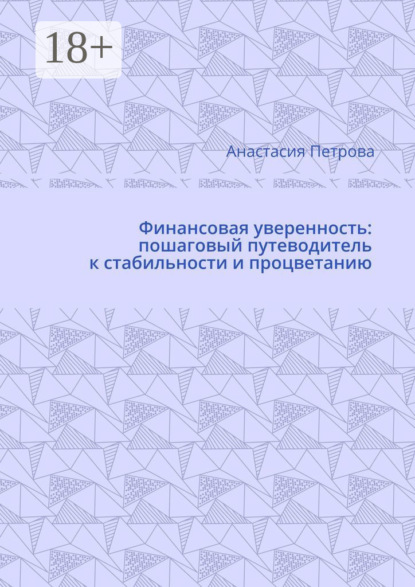 18+

Анастасия Петрова

Финансовая уверенность: пошаговый путеводитель к стабильности и процветанию